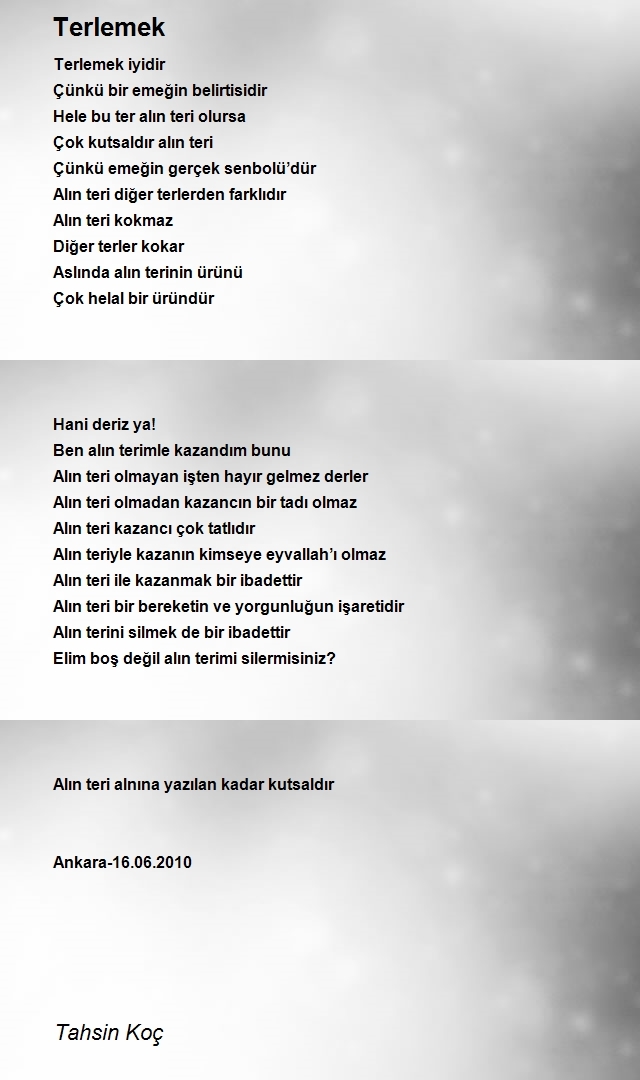 Terlemek

Terlemek iyidir
Çünkü bir emeğin belirtisidir
Hele bu ter alın teri olursa
Çok kutsaldır alın teri
Çünkü emeğin gerçek senbolü'dür
Alın teri diğer terlerden farklıdır
Alın teri kokmaz
Diğer terler kokar
Aslında alın terinin ürünü
Çok helal bir üründür

Hani deriz ya!
Ben alın terimle kazandım bunu
Alın teri olmayan işten hayır gelmez derler
Alın teri olmadan kazancın bir tadı olmaz
Alın teri kazancı çok tatlıdır
Alın teriyle kazanın kimseye eyvallah'ı olmaz
Alın teri ile kazanmak bir ibadettir
Alın teri bir bereketin ve yorgunluğun işaretidir
Alın terini silmek de bir ibadettir
Elim boş değil alın terimi silermisiniz?

Alın teri alnına yazılan kadar kutsaldır

Ankara-16.06.2010

Tahsin Koç